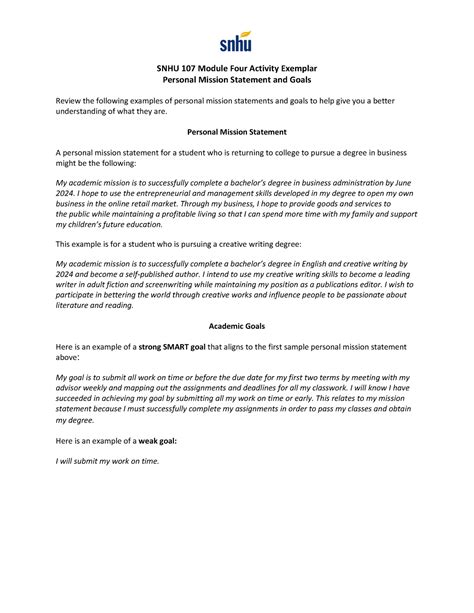 snhu

SNHU 107 Module Four Activity Exemplar
Personal Mission Statement and Goals

Review the following examples of personal mission statements and goals to help give you a better understanding of what they are.

Personal Mission Statement

A personal mission statement for a student who is returning to college to pursue a degree in business might be the following:

My academic mission is to successfully complete a bachelor's degree in business administration by June 2024. I hope to use the entrepreneurial and management skills developed in my degree to open my own business in the online retail market. Through my business, I hope to provide goods and services to the public while maintaining a profitable living so that I can spend more time with my family and support my children's future education.

This example is for a student who is pursuing a creative writing degree:

My academic mission is to successfully complete a bachelor's degree in English and creative writing by 2024 and become a self-published author. I intend to use my creative writing skills to become a leading writer in adult fiction and screenwriting while maintaining my position as a publications editor. I wish to participate in bettering the world through creative works and influence people to be passionate about literature and reading.

Academic Goals

Here is an example of a strong SMART goal that aligns to the first sample personal mission statement above:

My goal is to submit all work on time or before the due date for my first two terms by meeting with my advisor weekly and mapping out the assignments and deadlines for all my classwork. I will know I have succeeded in achieving my goal by submitting all my work on time or early. This relates to my mission statement because I must successfully complete my assignments in order to pass my classes and obtain my degree.

Here is an example of a weak goal:

I will submit my work on time.